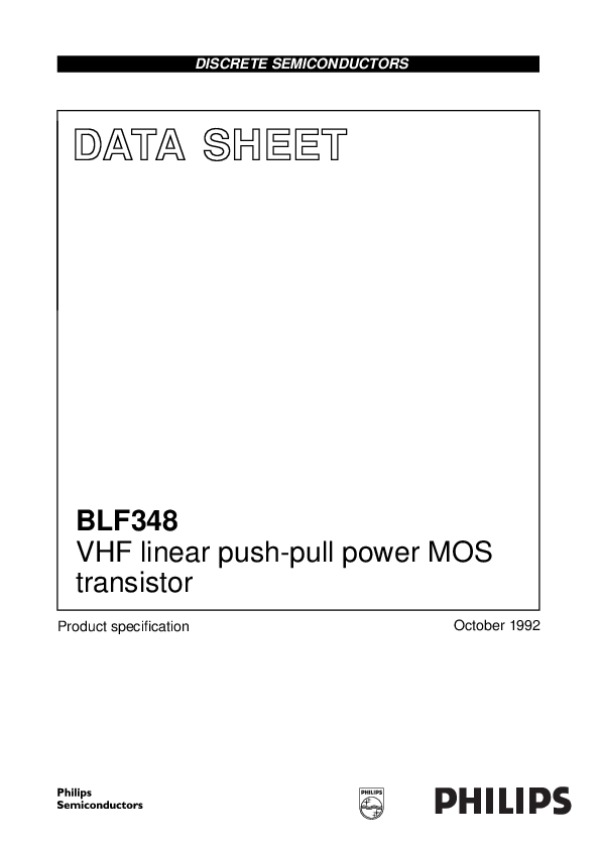 DISCRETE SEMICONDUCTORS

DATA SHEET

BLF348
VHF linear push-pull power MOS transistor

Product specification

October 1992

Philips
Semiconductors

PHILIPS